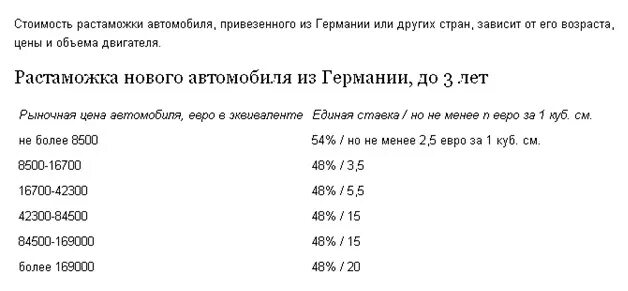 Стоимость растаможки автомобиля, привезенного из Германии или других стран, зависит от его возраста, цены и объема двигателя.

Растаможка нового автомобиля из Германии, до 3 лет

| Рыночная цена автомобиля, евро в эквиваленте | Единая ставка / но не менее n евро за 1 куб. см. |
|---|---|
| не более 8500 | 54% / но не менее 2,5 евро за 1 куб. см. |
| 8500-16700 | 48% / 3,5 |
| 16700-42300 | 48% / 5,5 |
| 42300-84500 | 48% / 15 |
| 84500-169000 | 48% / 15 |
| более 169000 | 48% / 20 |